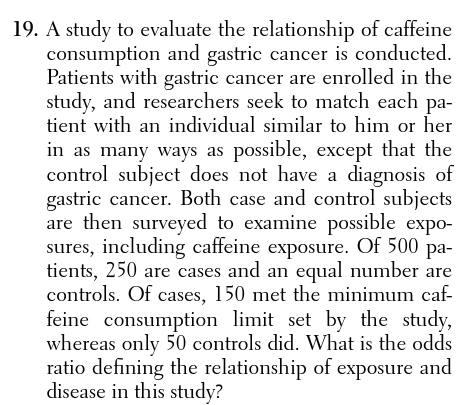 19. A study to evaluate the relationship of caffeine consumption and gastric cancer is conducted. Patients with gastric cancer are enrolled in the study, and researchers seek to match each patient with an individual similar to him or her in as many ways as possible, except that the control subject does not have a diagnosis of gastric cancer. Both case and control subjects are then surveyed to examine possible exposures, including caffeine exposure. Of 500 patients, 250 are cases and an equal number are controls. Of cases, 150 met the minimum caffeine consumption limit set by the study, whereas only 50 controls did. What is the odds ratio defining the relationship of exposure and disease in this study?